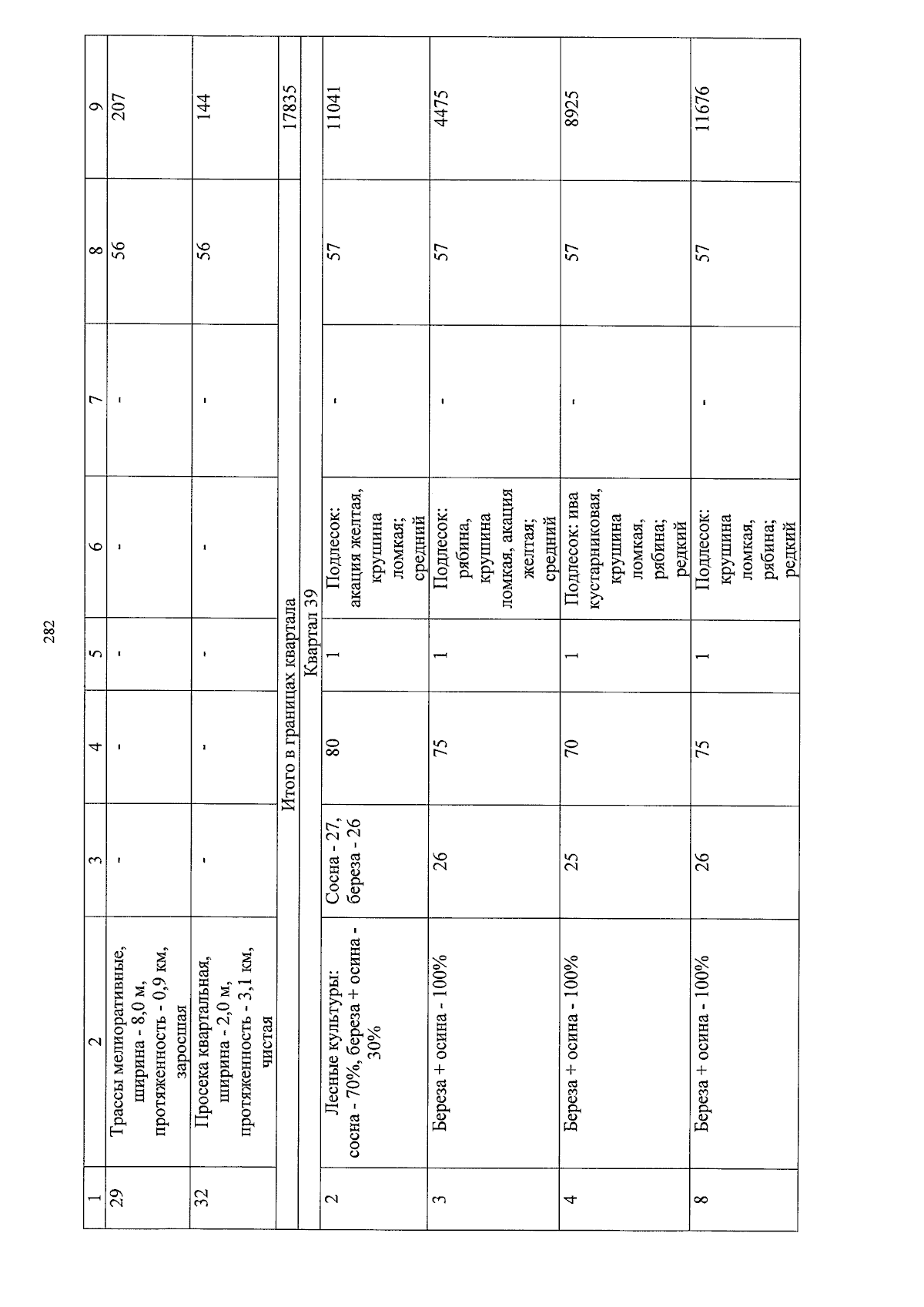 282

| 1 | 2 | 3 | 4 | 5 | 6 | 7 | 8 | 9 |
|---|---|---|---|---|---|---|---|---|
| 29 | Трассы мелиоративные, ширина - 8,0 м, протяженность - 0,9 км, заросшая | - | - | - | - | - | 56 | 207 |
| 32 | Просека квартальная, ширина - 2,0 м, протяженность - 3,1 км, чистая | - | - | - | - | - | 56 | 144 |
| Итого в границах квартала | | | | | | | | 17835 |
| Квартал 39 | | | | | | | | |
| 2 | Лесные культуры: сосна - 70%, береза + осина - 30% | Сосна - 27, береза - 26 | 80 | 1 | Подлесок: акация желтая, крушина ломкая; средний | - | 57 | 11041 |
| 3 | Береза + осина - 100% | 26 | 75 | 1 | Подлесок: рябина, крушина ломкая, акация желтая; средний | - | 57 | 4475 |
| 4 | Береза + осина - 100% | 25 | 70 | 1 | Подлесок: ива кустарниковая, крушина ломкая, рябина; редкий | - | 57 | 8925 |
| 8 | Береза + осина - 100% | 26 | 75 | 1 | Подлесок: крушина ломкая, рябина; редкий | - | 57 | 11676 |